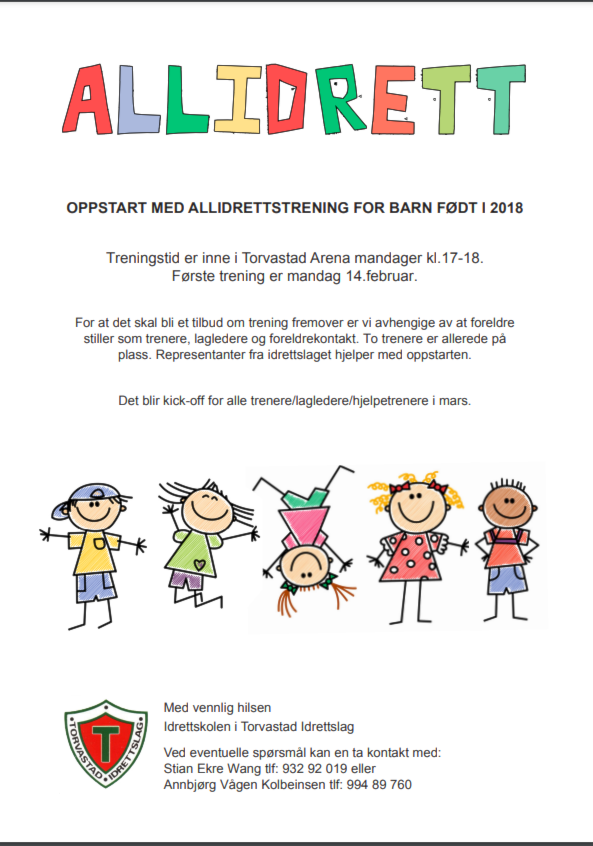 ALLIDRETT

OPPSTART MED ALLIDRETTSTRENING FOR BARN FØDT I 2018

Treningstid er inne i Torvastad Arena mandager kl.17-18.
Første trening er mandag 14.februar.

For at det skal bli et tilbud om trening fremover er vi avhengige av at foreldre stiller som trenere, lagledere og foreldrekontakt. To trenere er allerede på plass. Representanter fra idrettslaget hjelper med oppstarten.

Det blir kick-off for alle trenere/lagledere/hjelpetrenere i mars.

TORVASTAD IDRETTSLAG
T

Med vennlig hilsen
Idrettskolen i Torvastad Idrettslag

Ved eventuelle spørsmål kan en ta kontakt med:
Stian Ekre Wang tlf: 932 92 019 eller
Annbjørg Vågen Kolbeinsen tlf: 994 89 760